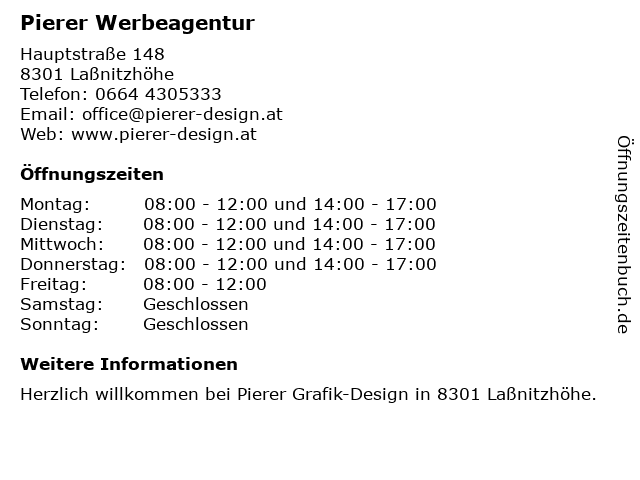 Pierer Werbeagentur

Hauptstraße 148
8301 Laßnitzhöhe
Telefon: 0664 4305333
Email: office@pierer-design.at
Web: www.pierer-design.at

Öffnungszeiten

| | |
|---|---|
| Montag: | 08:00 - 12:00 und 14:00 - 17:00 |
| Dienstag: | 08:00 - 12:00 und 14:00 - 17:00 |
| Mittwoch: | 08:00 - 12:00 und 14:00 - 17:00 |
| Donnerstag: | 08:00 - 12:00 und 14:00 - 17:00 |
| Freitag: | 08:00 - 12:00 |
| Samstag: | Geschlossen |
| Sonntag: | Geschlossen |

Weitere Informationen

Herzlich willkommen bei Pierer Grafik-Design in 8301 Laßnitzhöhe.

Öffnungszeitenbuch.de